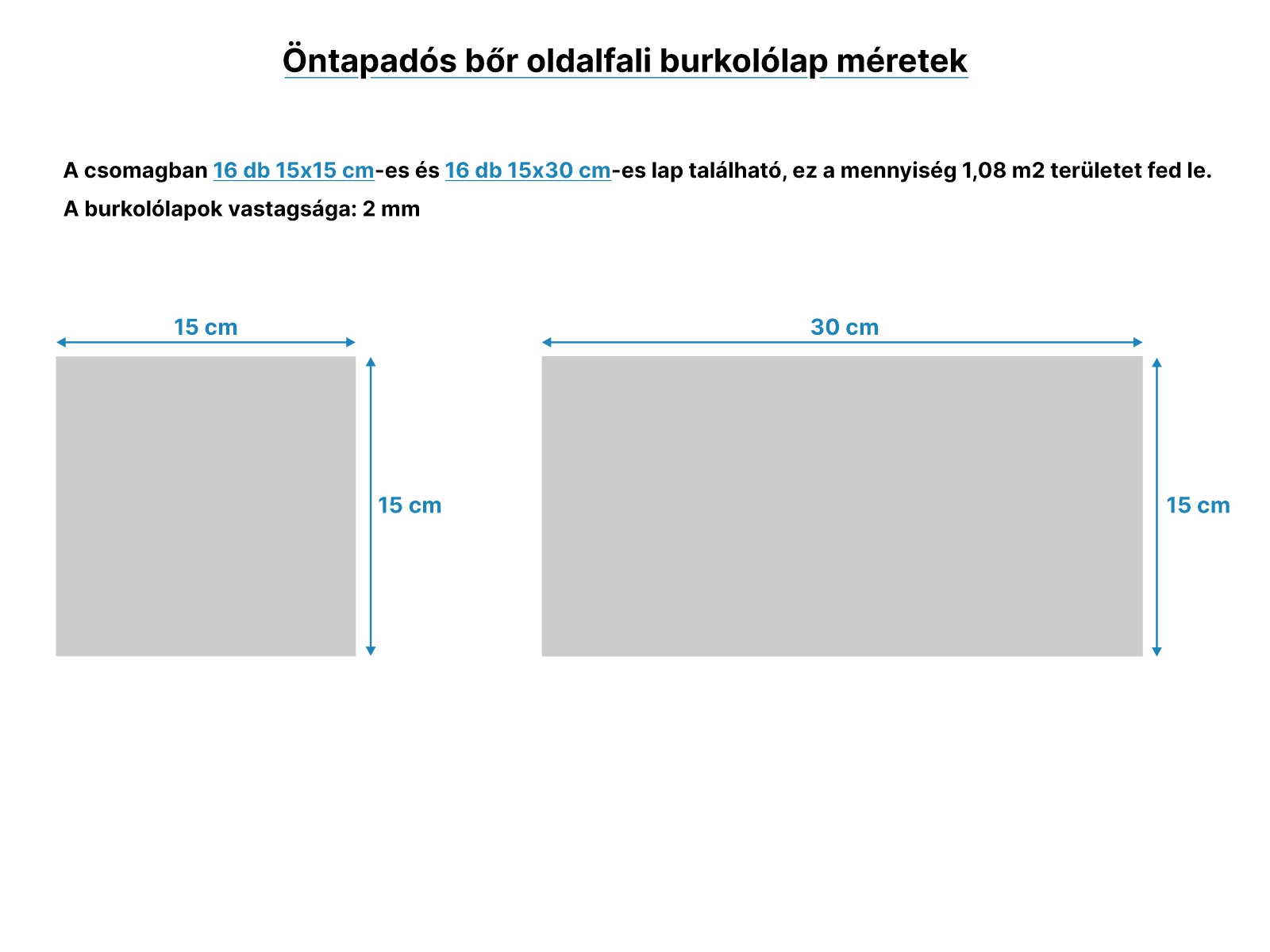 Öntapadós bőr oldalfali burkolólap méretek

A csomagban 16 db 15x15 cm-es és 16 db 15x30 cm-es lap található, ez a mennyiség 1,08 m2 területet fed le.
A burkolólapok vastagsága: 2 mm

15 cm

15 cm

30 cm

15 cm